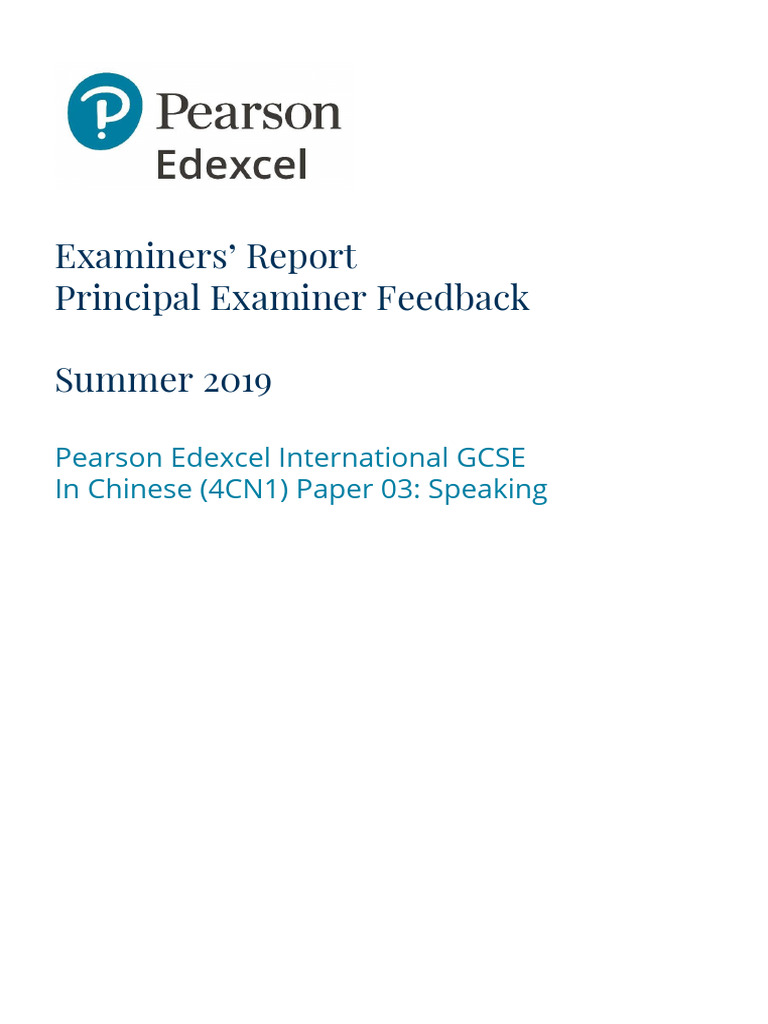 Pearson
Edexcel

Examiners' Report
Principal Examiner Feedback

Summer 2019

Pearson Edexcel International GCSE
In Chinese (4CN1) Paper 03: Speaking